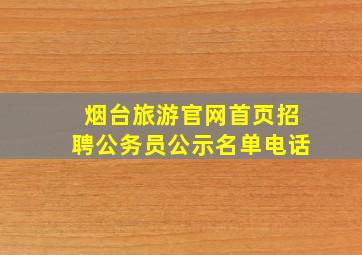 烟台旅游官网首页招聘公务员公示名单电话